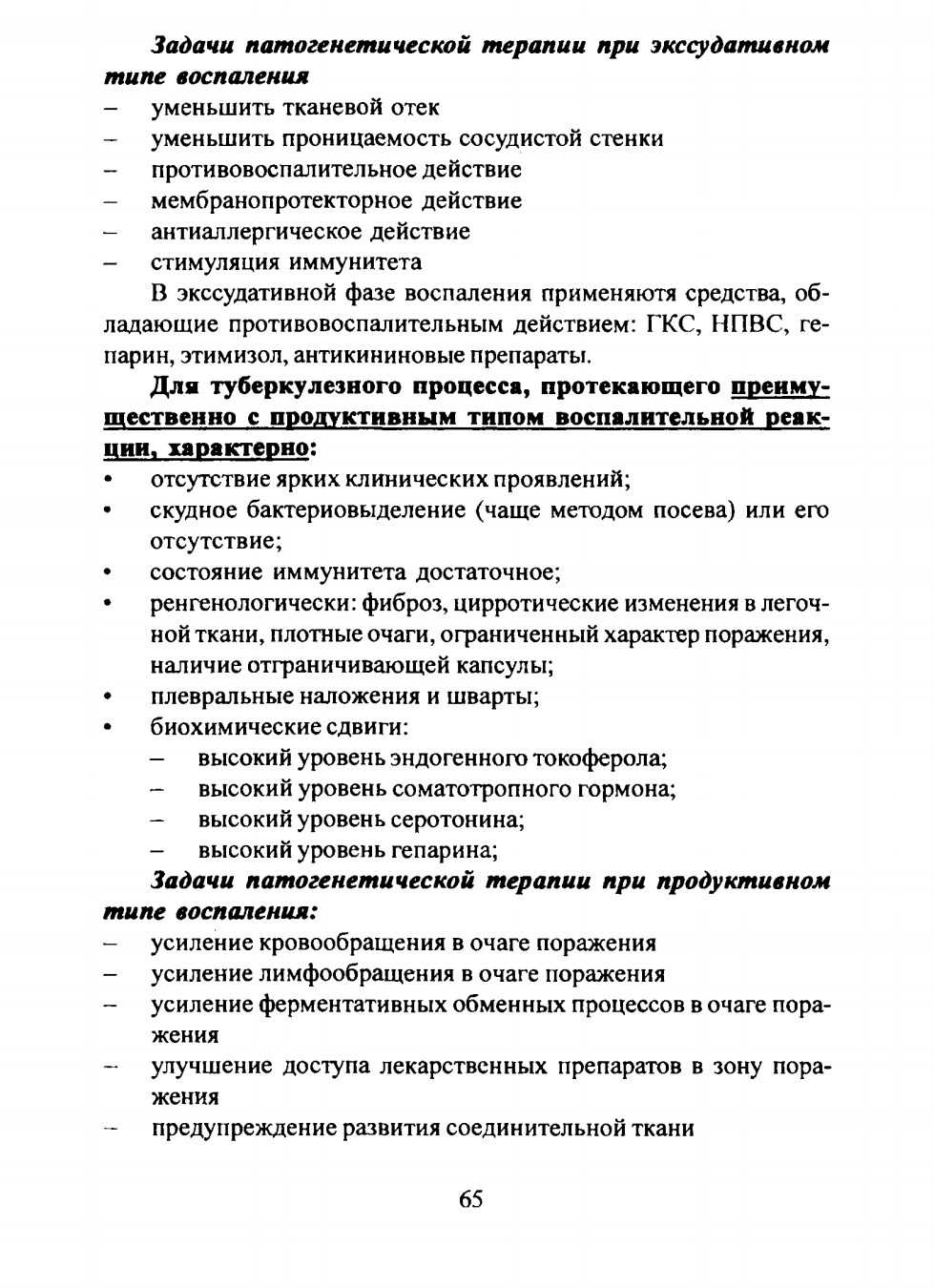 Задачи патогенетической терапии при экссудативном типе воспаления

– уменьшить тканевой отек
– уменьшить проницаемость сосудистой стенки
– противовоспалительное действие
– мембранопротекторное действие
– антиаллергическое действие
– стимуляция иммунитета

В экссудативной фазе воспаления применяютя средства, обладающие противовоспалительным действием: ГКС, НПВС, гепарин, этимизол, антикининовые препараты.

Для туберкулезного процесса, протекающего преимущественно с продуктивным типом воспалительной реакции, характерно:

• отсутствие ярких клинических проявлений;
• скудное бактериовыделение (чаще методом посева) или его отсутствие;
• состояние иммунитета достаточное;
• ренгенологически: фиброз, цирротические изменения в легочной ткани, плотные очаги, ограниченный характер поражения, наличие отграничивающей капсулы;
• плевральные наложения и шварты;
• биохимические сдвиги:
  – высокий уровень эндогенного токоферола;
  – высокий уровень соматотропного гормона;
  – высокий уровень серотонина;
  – высокий уровень гепарина;

Задачи патогенетической терапии при продуктивном типе воспаления:

– усиление кровообращения в очаге поражения
– усиление лимфообращения в очаге поражения
– усиление ферментативных обменных процессов в очаге поражения
– улучшение доступа лекарственных препаратов в зону поражения
– предупреждение развития соединительной ткани

65